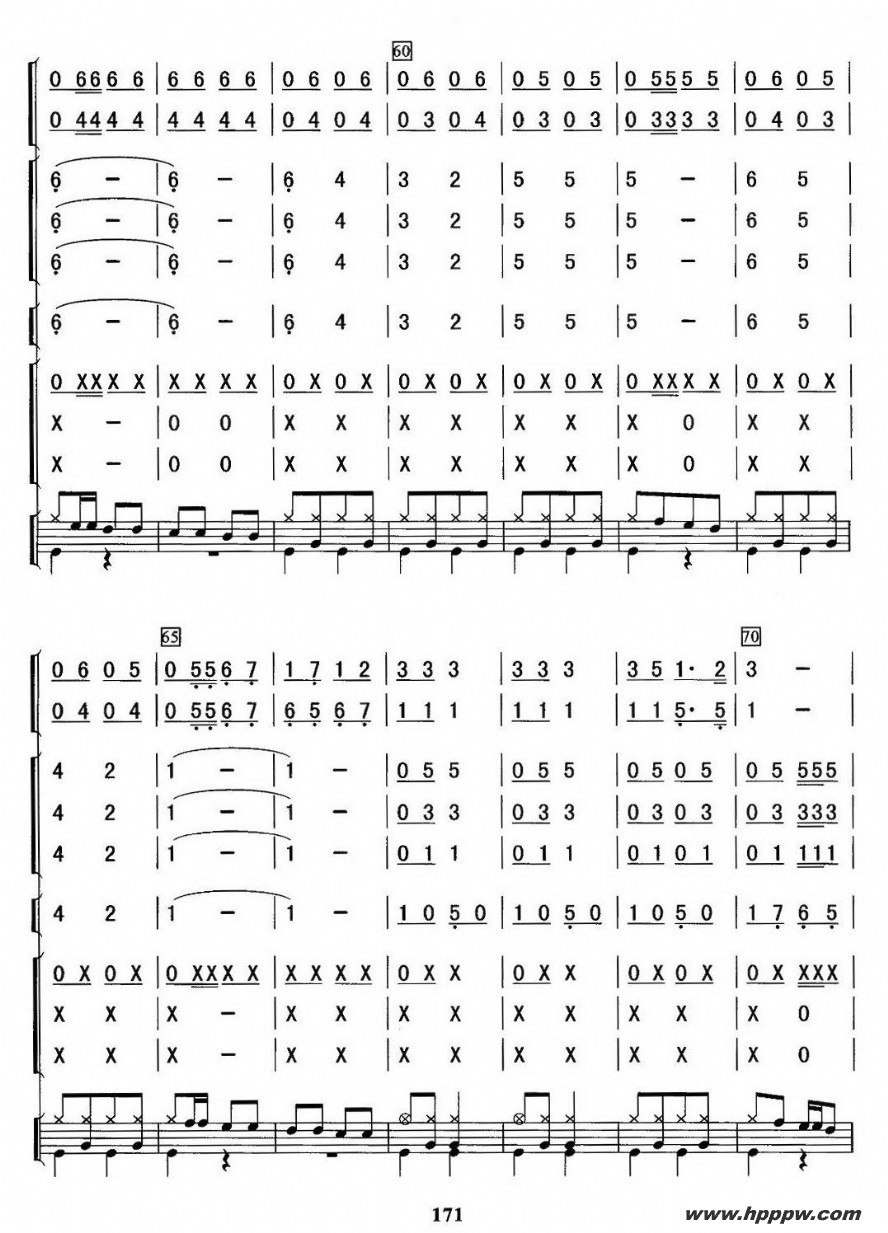 60

0 66 6 6 | 6 6 6 6 | 0 6 0 6 | 0 6 0 6 | 0 5 0 5 | 0 55 5 5 | 0 6 0 5 |
0 44 4 4 | 4 4 4 4 | 0 4 0 4 | 0 3 0 4 | 0 3 0 3 | 0 33 3 3 | 0 4 0 3 |

6 - | 6 - | 6 4 | 3 2 | 5 5 | 5 - | 6 5 |
6 - | 6 - | 6 4 | 3 2 | 5 5 | 5 - | 6 5 |
6 - | 6 - | 6 4 | 3 2 | 5 5 | 5 - | 6 5 |

6 - | 6 - | 6 4 | 3 2 | 5 5 | 5 - | 6 5 |

0 XX X X | X X X X | 0 X 0 X | 0 X 0 X | 0 X 0 X | 0 XX X X | 0 X 0 X |
X - | 0 0 | X X | X X | X X | X 0 | X X |
X - | 0 0 | X X | X X | X X | X 0 | X X |

65

70

0 6 0 5 | 0 55 6 7 | 1 7 1 2 | 3 3 3 | 3 3 3 | 3 5 1· 2 | 3 - |
0 4 0 4 | 0 55 6 7 | 6 5 6 7 | 1 1 1 | 1 1 1 | 1 1 5· 5 | 1 - |

4 2 | 1 - | 1 - | 0 5 5 | 0 5 5 | 0 5 0 5 | 0 5 555 |
4 2 | 1 - | 1 - | 0 3 3 | 0 3 3 | 0 3 0 3 | 0 3 333 |
4 2 | 1 - | 1 - | 0 1 1 | 0 1 1 | 0 1 0 1 | 0 1 111 |

4 2 | 1 - | 1 - | 1 0 5 0 | 1 0 5 0 | 1 0 5 0 | 1 7 6 5 |

0 X 0 X | 0 XX X X | X X X X | 0 X X | 0 X X | 0 X 0 X | 0 X XXX |
X X | X - | X X | X X | X X | X X | X 0 |
X X | X - | X X | X X | X X | X X | X 0 |

171

www.hpppw.com